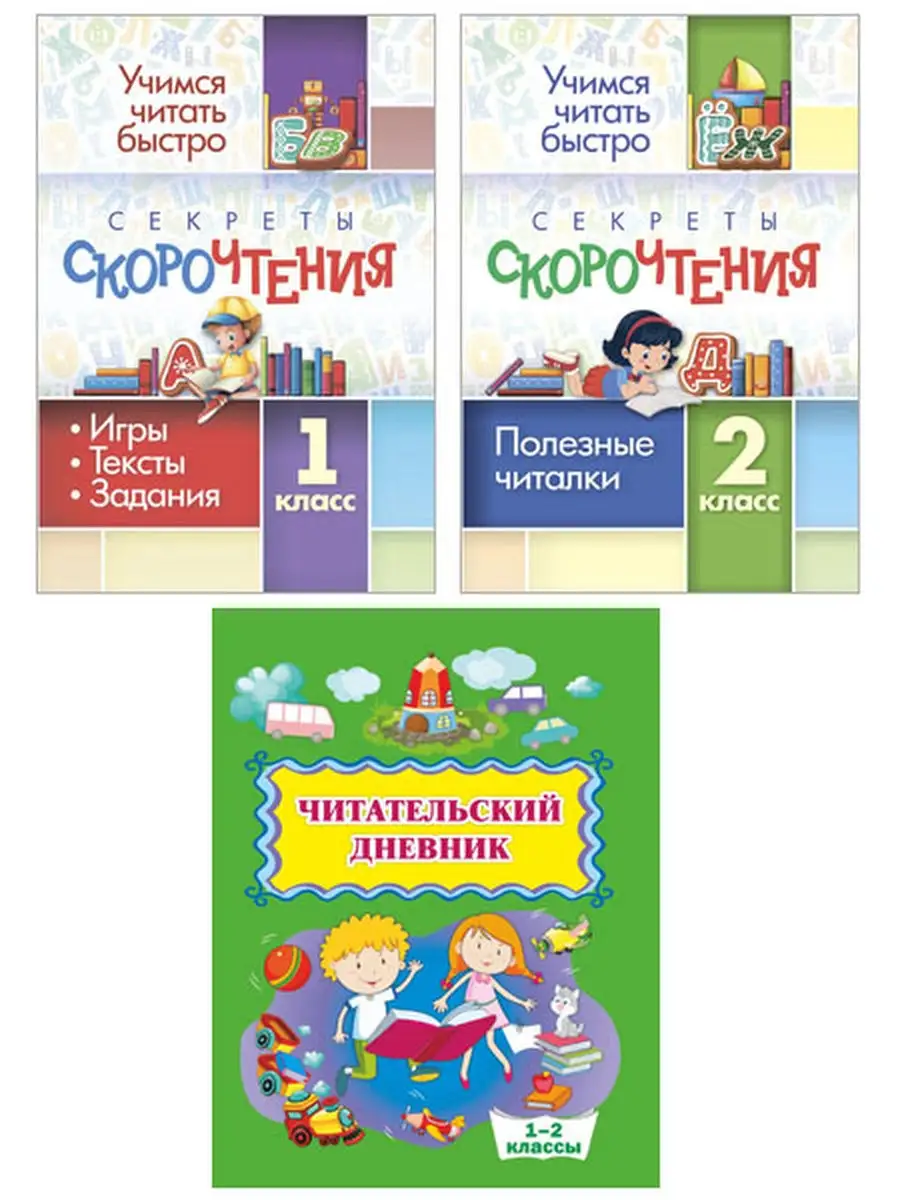 Учимся читать быстро

БВ

СЕКРЕТЫ СКОРОЧТЕНИЯ

А

• Игры
• Тексты
• Задания

1 класс

Учимся читать быстро

ЁЖ

СЕКРЕТЫ СКОРОЧТЕНИЯ

Д

Полезные читалки

2 класс

ЧИТАТЕЛЬСКИЙ ДНЕВНИК

1–2 классы